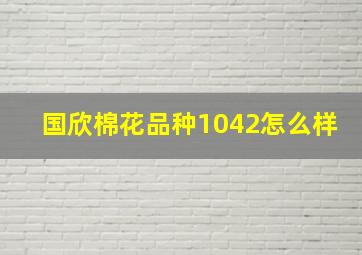 国欣棉花品种1042怎么样